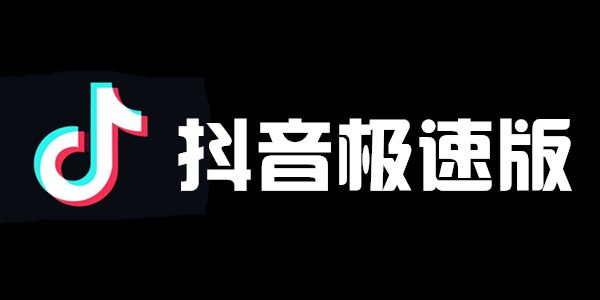 抖音极速版